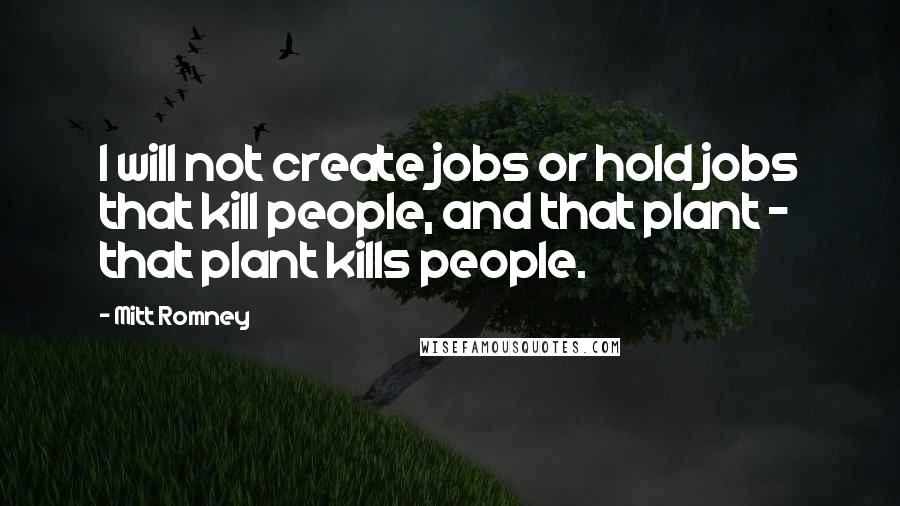 I will not create jobs or hold jobs that kill people, and that plant - that plant kills people.

- Mitt Romney

WISEFAMOUSQUOTES.COM